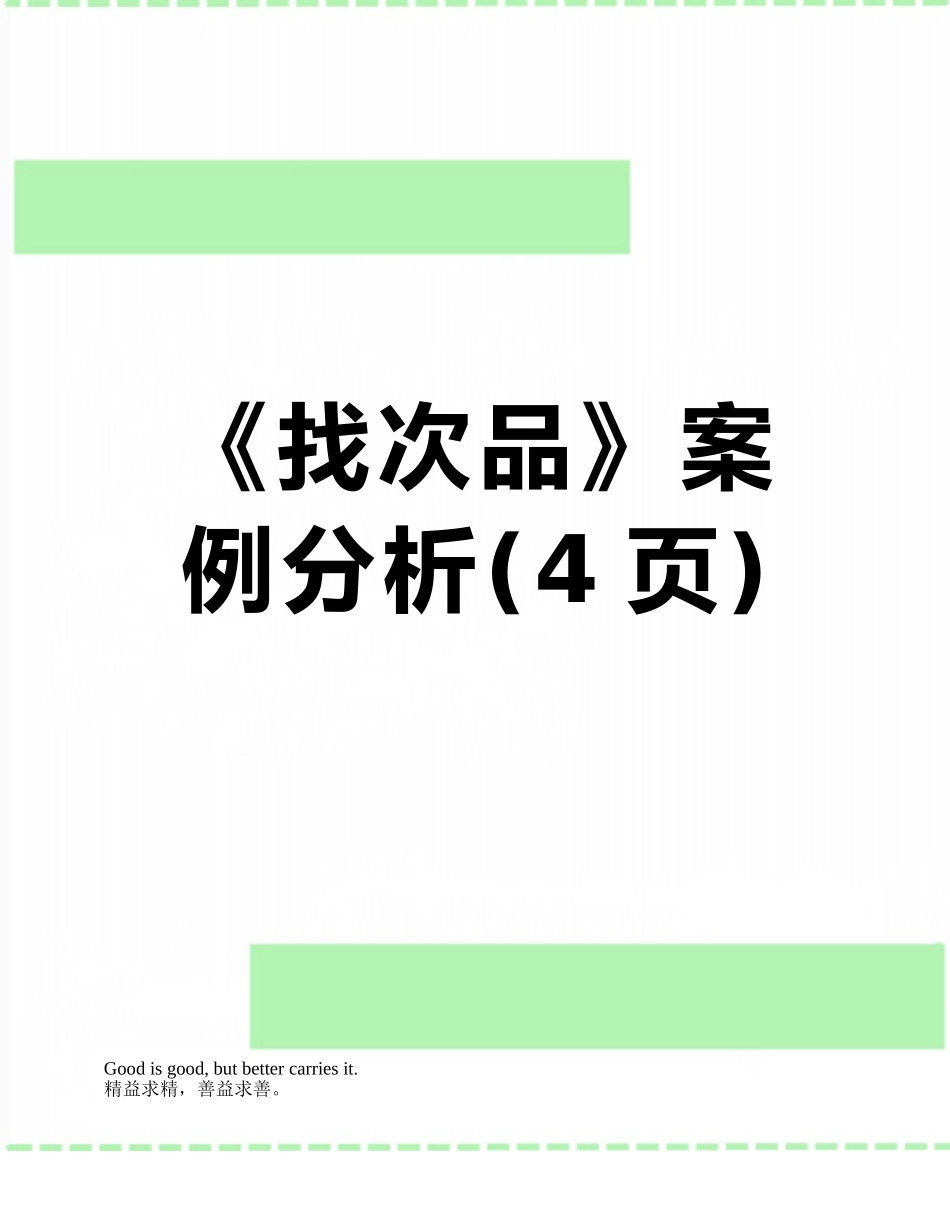 《找次品》案例分析(4 页)

Good is good, but better carries it.
精益求精，善益求善。